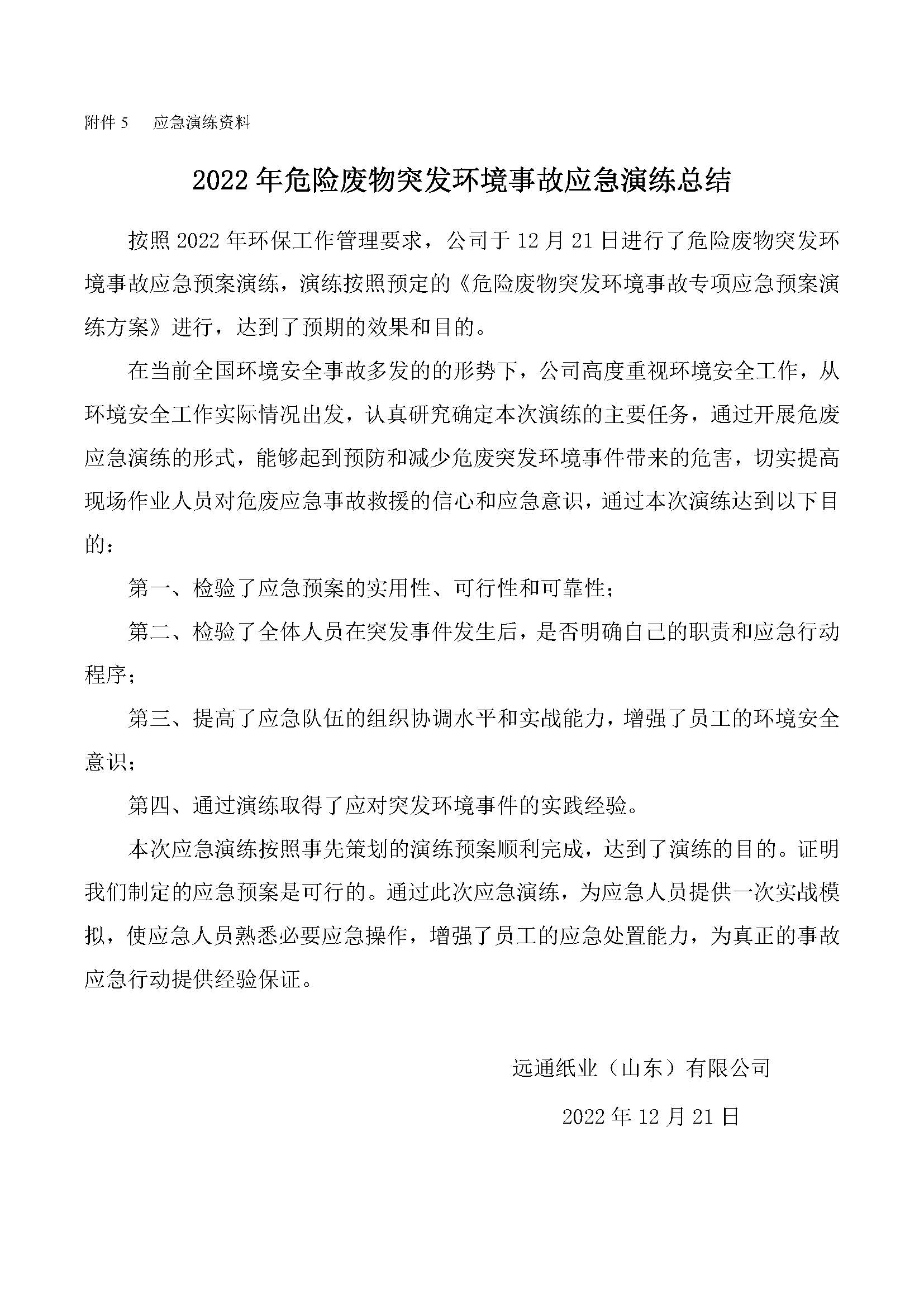 附件 5　应急演练资料

2022 年危险废物突发环境事故应急演练总结

按照 2022 年环保工作管理要求，公司于 12 月 21 日进行了危险废物突发环境事故应急预案演练，演练按照预定的《危险废物突发环境事故专项应急预案演练方案》进行，达到了预期的效果和目的。

在当前全国环境安全事故多发的的形势下，公司高度重视环境安全工作，从环境安全工作实际情况出发，认真研究确定本次演练的主要任务，通过开展危废应急演练的形式，能够起到预防和减少危废突发环境事件带来的危害，切实提高现场作业人员对危废应急事故救援的信心和应急意识，通过本次演练达到以下目的：

第一、检验了应急预案的实用性、可行性和可靠性；

第二、检验了全体人员在突发事件发生后，是否明确自己的职责和应急行动程序；

第三、提高了应急队伍的组织协调水平和实战能力，增强了员工的环境安全意识；

第四、通过演练取得了应对突发环境事件的实践经验。

本次应急演练按照事先策划的演练预案顺利完成，达到了演练的目的。证明我们制定的应急预案是可行的。通过此次应急演练，为应急人员提供一次实战模拟，使应急人员熟悉必要应急操作，增强了员工的应急处置能力，为真正的事故应急行动提供经验保证。

远通纸业（山东）有限公司

2022 年 12 月 21 日